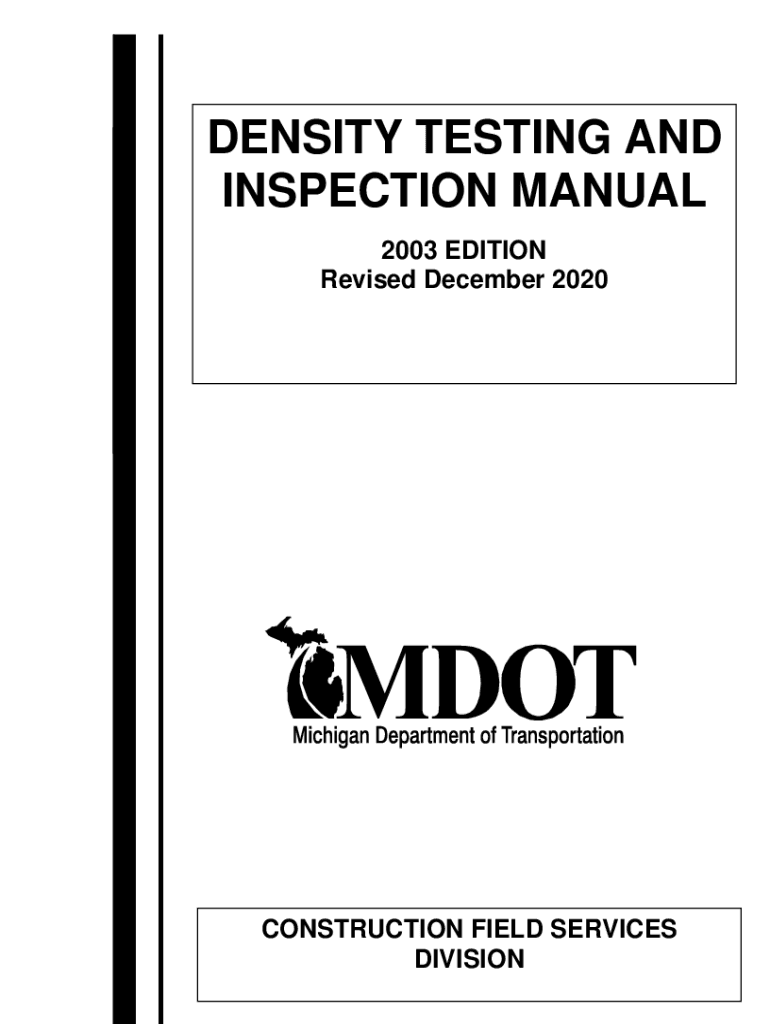 DENSITY TESTING AND INSPECTION MANUAL

2003 EDITION
Revised December 2020

MDOT
Michigan Department of Transportation

CONSTRUCTION FIELD SERVICES DIVISION